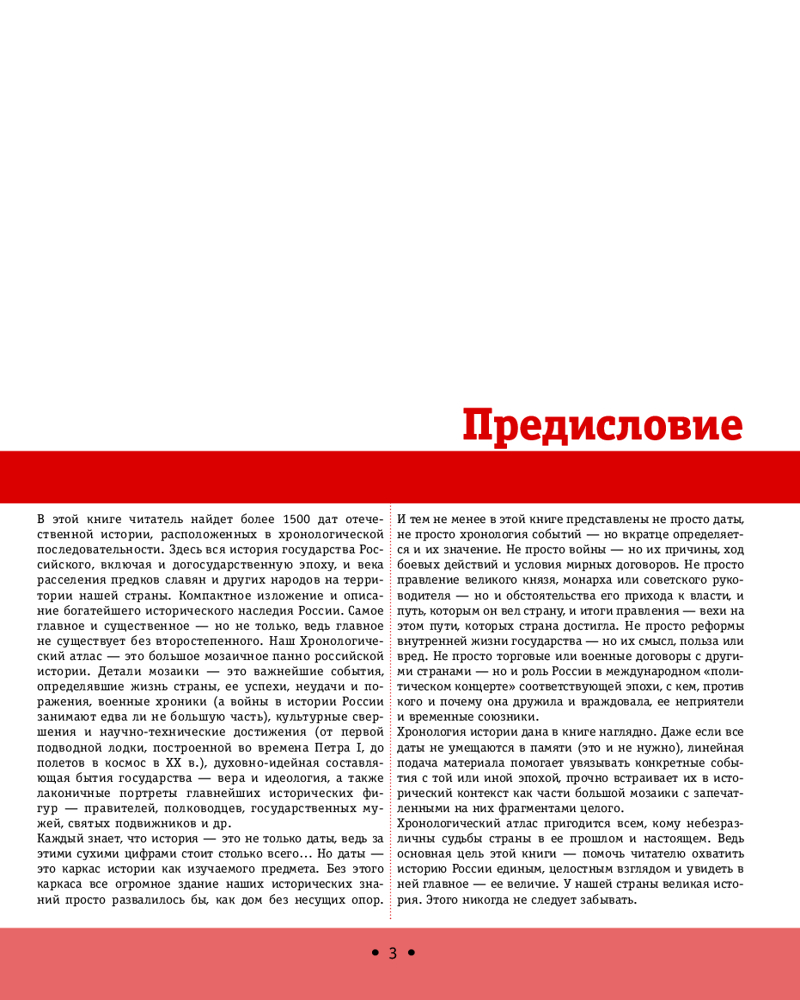 Предисловие

В этой книге читатель найдет более 1500 дат отечественной истории, расположенных в хронологической последовательности. Здесь вся история государства Российского, включая и догосударственную эпоху, и века расселения предков славян и других народов на территории нашей страны. Компактное изложение и описание богатейшего исторического наследия России. Самое главное и существенное — но не только, ведь главное не существует без второстепенного. Наш Хронологический атлас — это большое мозаичное панно российской истории. Детали мозаики — это важнейшие события, определявшие жизнь страны, ее успехи, неудачи и поражения, военные хроники (а войны в истории России занимают едва ли не большую часть), культурные свершения и научно-технические достижения (от первой подводной лодки, построенной во времена Петра I, до полетов в космос в XX в.), духовно-идейная составляющая бытия государства — вера и идеология, а также лаконичные портреты главнейших исторических фигур — правителей, полководцев, государственных мужей, святых подвижников и др.
Каждый знает, что история — это не только даты, ведь за этими сухими цифрами стоит столько всего... Но даты — это каркас истории как изучаемого предмета. Без этого каркаса все огромное здание наших исторических знаний просто развалилось бы, как дом без несущих опор.

И тем не менее в этой книге представлены не просто даты, не просто хронология событий — но вкратце определяется и их значение. Не просто войны — но их причины, ход боевых действий и условия мирных договоров. Не просто правление великого князя, монарха или советского руководителя — но и обстоятельства его прихода к власти, и путь, которым он вел страну, и итоги правления — вехи на этом пути, которых страна достигла. Не просто реформы внутренней жизни государства — но их смысл, польза или вред. Не просто торговые или военные договоры с другими странами — но и роль России в международном «политическом концерте» соответствующей эпохи, с кем, против кого и почему она дружила и враждовала, ее неприятели и временные союзники.
Хронология истории дана в книге наглядно. Даже если все даты не умещаются в памяти (это и не нужно), линейная подача материала помогает увязывать конкретные события с той или иной эпохой, прочно встраивает их в исторический контекст как части большой мозаики с запечатленными на них фрагментами целого.
Хронологический атлас пригодится всем, кому небезразличны судьбы страны в ее прошлом и настоящем. Ведь основная цель этой книги — помочь читателю охватить историю России единым, целостным взглядом и увидеть в ней главное — ее величие. У нашей страны великая история. Этого никогда не следует забывать.

• 3 •